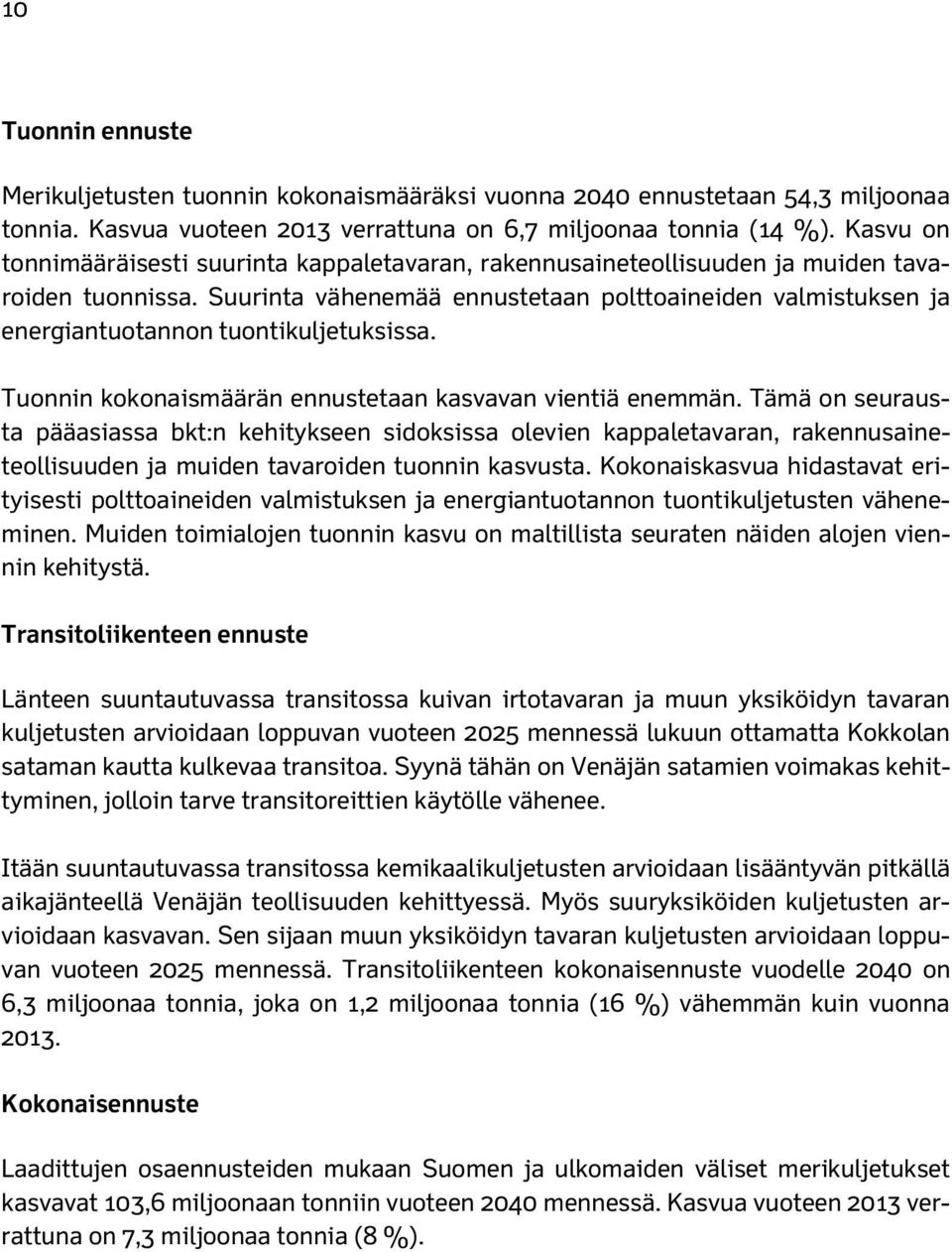 10

Tuonnin ennuste

Merikuljetusten tuonnin kokonaismääräksi vuonna 2040 ennustetaan 54,3 miljoonaa tonnia. Kasvua vuoteen 2013 verrattuna on 6,7 miljoonaa tonnia (14 %). Kasvu on tonnimääräisesti suurinta kappaletavaran, rakennusaineteollisuuden ja muiden tavaroiden tuonnissa. Suurinta vähenemää ennustetaan polttoaineiden valmistuksen ja energiantuotannon tuontikuljetuksissa.

Tuonnin kokonaismäärän ennustetaan kasvavan vientiä enemmän. Tämä on seurausta pääasiassa bkt:n kehitykseen sidoksissa olevien kappaletavaran, rakennusaineteollisuuden ja muiden tavaroiden tuonnin kasvusta. Kokonaiskasvua hidastavat erityisesti polttoaineiden valmistuksen ja energiantuotannon tuontikuljetusten väheneminen. Muiden toimialojen tuonnin kasvu on maltillista seuraten näiden alojen viennin kehitystä.

Transitoliikenteen ennuste

Länteen suuntautuvassa transitossa kuivan irtotavaran ja muun yksiköidyn tavaran kuljetusten arvioidaan loppuvan vuoteen 2025 mennessä lukuun ottamatta Kokkolan sataman kautta kulkevaa transitoa. Syynä tähän on Venäjän satamien voimakas kehittyminen, jolloin tarve transitoreittien käytölle vähenee.

Itään suuntautuvassa transitossa kemikaalikuljetusten arvioidaan lisääntyvän pitkällä aikajänteellä Venäjän teollisuuden kehittyessä. Myös suuryksiköiden kuljetusten arvioidaan kasvavan. Sen sijaan muun yksiköidyn tavaran kuljetusten arvioidaan loppuvan vuoteen 2025 mennessä. Transitoliikenteen kokonaisennuste vuodelle 2040 on 6,3 miljoonaa tonnia, joka on 1,2 miljoonaa tonnia (16 %) vähemmän kuin vuonna 2013.

Kokonaisennuste

Laadittujen osaennusteiden mukaan Suomen ja ulkomaiden väliset merikuljetukset kasvavat 103,6 miljoonaan tonniin vuoteen 2040 mennessä. Kasvua vuoteen 2013 verrattuna on 7,3 miljoonaa tonnia (8 %).